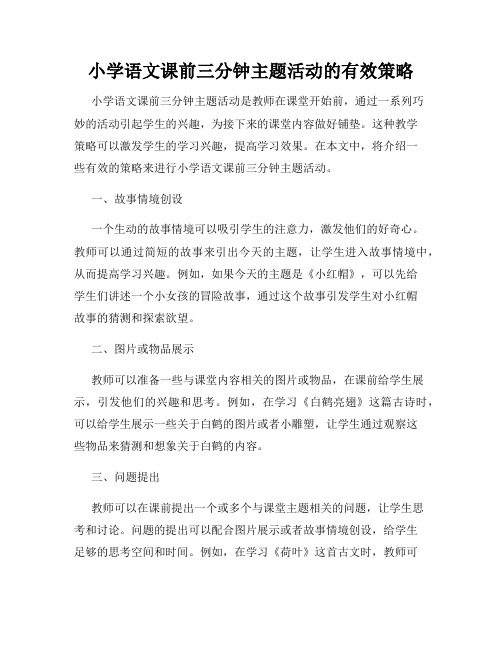 小学语文课前三分钟主题活动的有效策略

小学语文课前三分钟主题活动是教师在课堂开始前，通过一系列巧妙的活动引起学生的兴趣，为接下来的课堂内容做好铺垫。这种教学策略可以激发学生的学习兴趣，提高学习效果。在本文中，将介绍一些有效的策略来进行小学语文课前三分钟主题活动。

一、故事情境创设

一个生动的故事情境可以吸引学生的注意力，激发他们的好奇心。教师可以通过简短的故事来引出今天的主题，让学生进入故事情境中，从而提高学习兴趣。例如，如果今天的主题是《小红帽》，可以先给学生们讲述一个小女孩的冒险故事，通过这个故事引发学生对小红帽故事的猜测和探索欲望。

二、图片或物品展示

教师可以准备一些与课堂内容相关的图片或物品，在课前给学生展示，引发他们的兴趣和思考。例如，在学习《白鹤亮翅》这篇古诗时，可以给学生展示一些关于白鹤的图片或者小雕塑，让学生通过观察这些物品来猜测和想象关于白鹤的内容。

三、问题提出

教师可以在课前提出一个或多个与课堂主题相关的问题，让学生思考和讨论。问题的提出可以配合图片展示或者故事情境创设，给学生足够的思考空间和时间。例如，在学习《荷叶》这首古文时，教师可